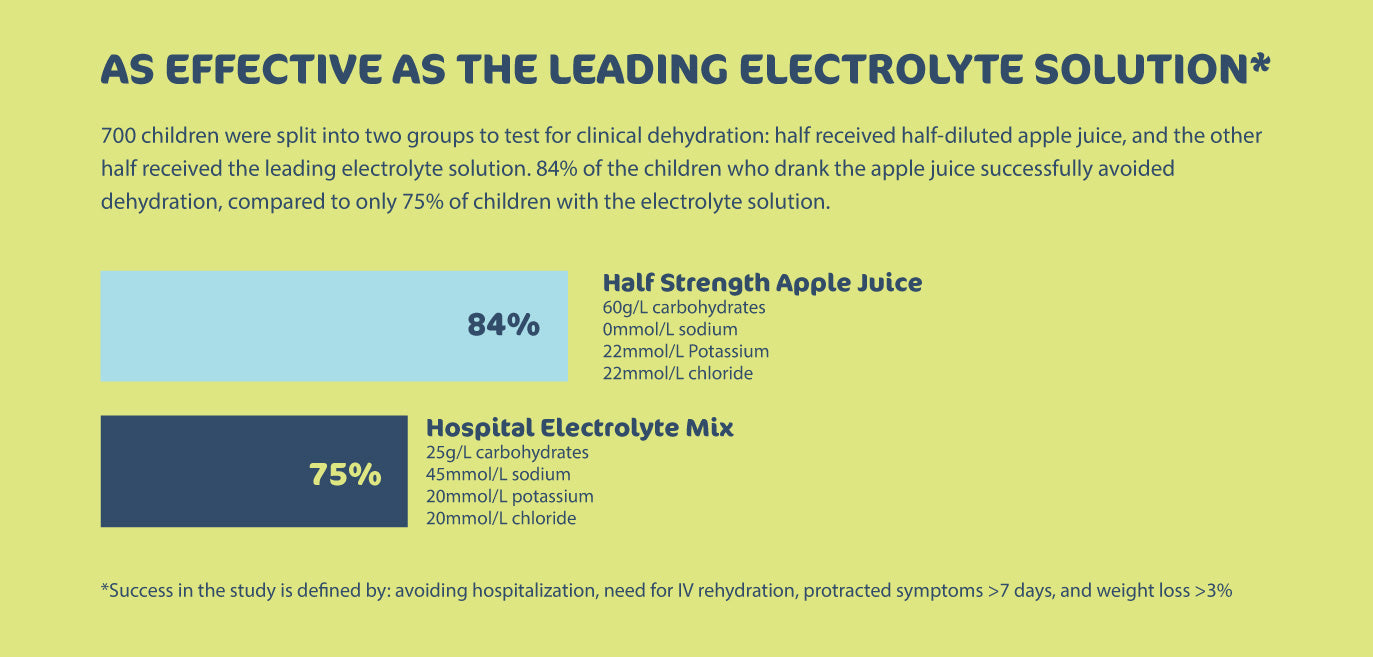 AS EFFECTIVE AS THE LEADING ELECTROLYTE SOLUTION*

700 children were split into two groups to test for clinical dehydration: half received half-diluted apple juice, and the other half received the leading electrolyte solution. 84% of the children who drank the apple juice successfully avoided dehydration, compared to only 75% of children with the electrolyte solution.

84%

Half Strength Apple Juice
60g/L carbohydrates
0mmol/L sodium
22mmol/L Potassium
22mmol/L chloride

75%

Hospital Electrolyte Mix
25g/L carbohydrates
45mmol/L sodium
20mmol/L potassium
20mmol/L chloride

*Success in the study is defined by: avoiding hospitalization, need for IV rehydration, protracted symptoms >7 days, and weight loss >3%